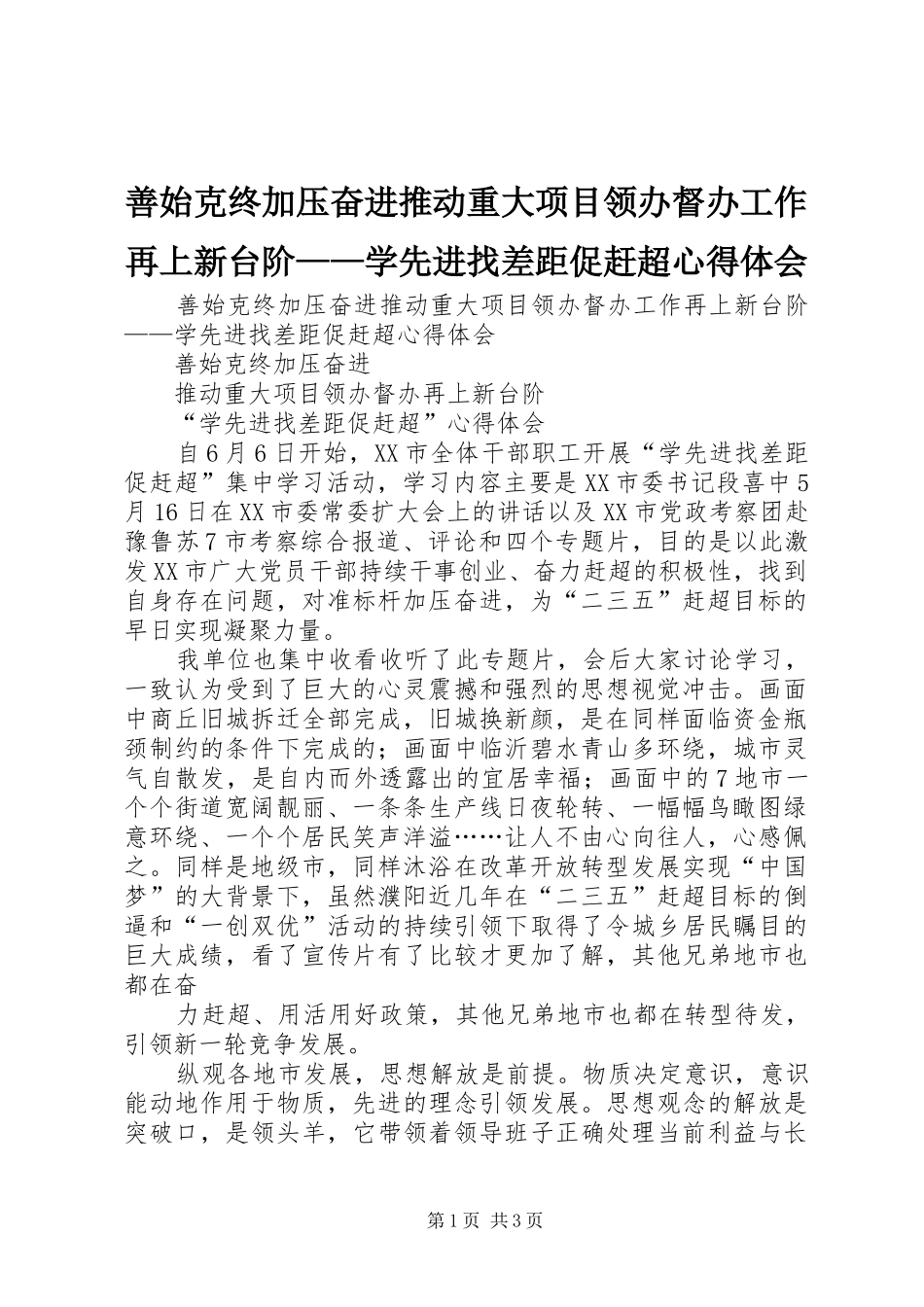 善始克终加压奋进推动重大项目领办督办工作再上新台阶——学先进找差距促赶超心得体会

善始克终加压奋进推动重大项目领办督办工作再上新台阶——学先进找差距促赶超心得体会

善始克终加压奋进

推动重大项目领办督办再上新台阶

“学先进找差距促赶超”心得体会

自6月6日开始，XX市全体干部职工开展“学先进找差距促赶超”集中学习活动，学习内容主要是XX市委书记段喜中5月16日在XX市委常委扩大会上的讲话以及XX市党政考察团赴豫鲁苏7市考察综合报道、评论和四个专题片，目的是以此激发XX市广大党员干部持续干事创业、奋力赶超的积极性，找到自身存在问题，对准标杆加压奋进，为“二三五”赶超目标的早日实现凝聚力量。

我单位也集中收看收听了此专题片，会后大家讨论学习，一致认为受到了巨大的心灵震撼和强烈的思想视觉冲击。画面中商丘旧城拆迁全部完成，旧城换新颜，是在同样面临资金瓶颈制约的条件下完成的；画面中临沂碧水青山多环绕，城市灵气自散发，是自内而外透露出的宜居幸福；画面中的7地市一个个街道宽阔靓丽、一条条生产线日夜轮转、一幅幅鸟瞰图绿意环绕、一个个居民笑声洋溢……让人不由心向往人，心感佩之。同样是地级市，同样沐浴在改革开放转型发展实现“中国梦”的大背景下，虽然濮阳近几年在“二三五”赶超目标的倒逼和“一创双优”活动的持续引领下取得了令城乡居民瞩目的巨大成绩，看了宣传片有了比较才更加了解，其他兄弟地市也都在奋

力赶超、用活用好政策，其他兄弟地市也都在转型待发，引领新一轮竞争发展。

纵观各地市发展，思想解放是前提。物质决定意识，意识能动地作用于物质，先进的理念引领发展。思想观念的解放是突破口，是领头羊，它带领着领导班子正确处理当前利益与长

第1页 共3页